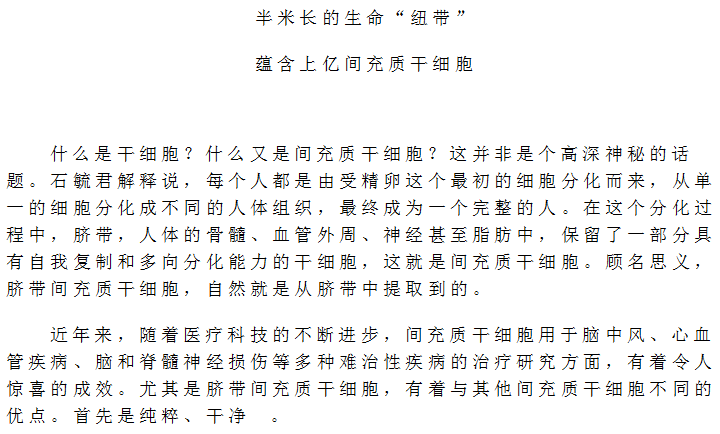 半米长的生命“纽带”

蕴含上亿间充质干细胞

什么是干细胞？什么又是间充质干细胞？这并非是个高深神秘的话题。石毓君解释说，每个人都是由受精卵这个最初的细胞分化而来，从单一的细胞分化成不同的人体组织，最终成为一个完整的人。在这个分化过程中，脐带，人体的骨髓、血管外周、神经甚至脂肪中，保留了一部分具有自我复制和多向分化能力的干细胞，这就是间充质干细胞。顾名思义，脐带间充质干细胞，自然就是从脐带中提取到的。

近年来，随着医疗科技的不断进步，间充质干细胞用于脑中风、心血管疾病、脑和脊髓神经损伤等多种难治性疾病的治疗研究方面，有着令人惊喜的成效。尤其是脐带间充质干细胞，有着与其他间充质干细胞不同的优点。首先是纯粹、干净 。